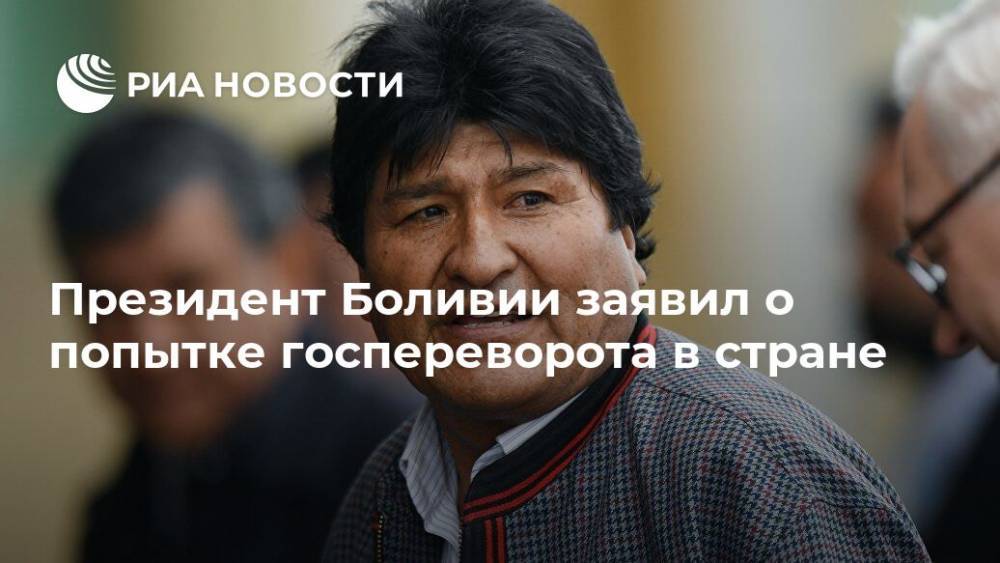 РИА НОВОСТИ

Президент Боливии заявил о попытке госпереворота в стране